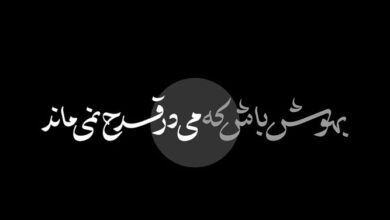 بهوش باش که می در قدح نمی ماند